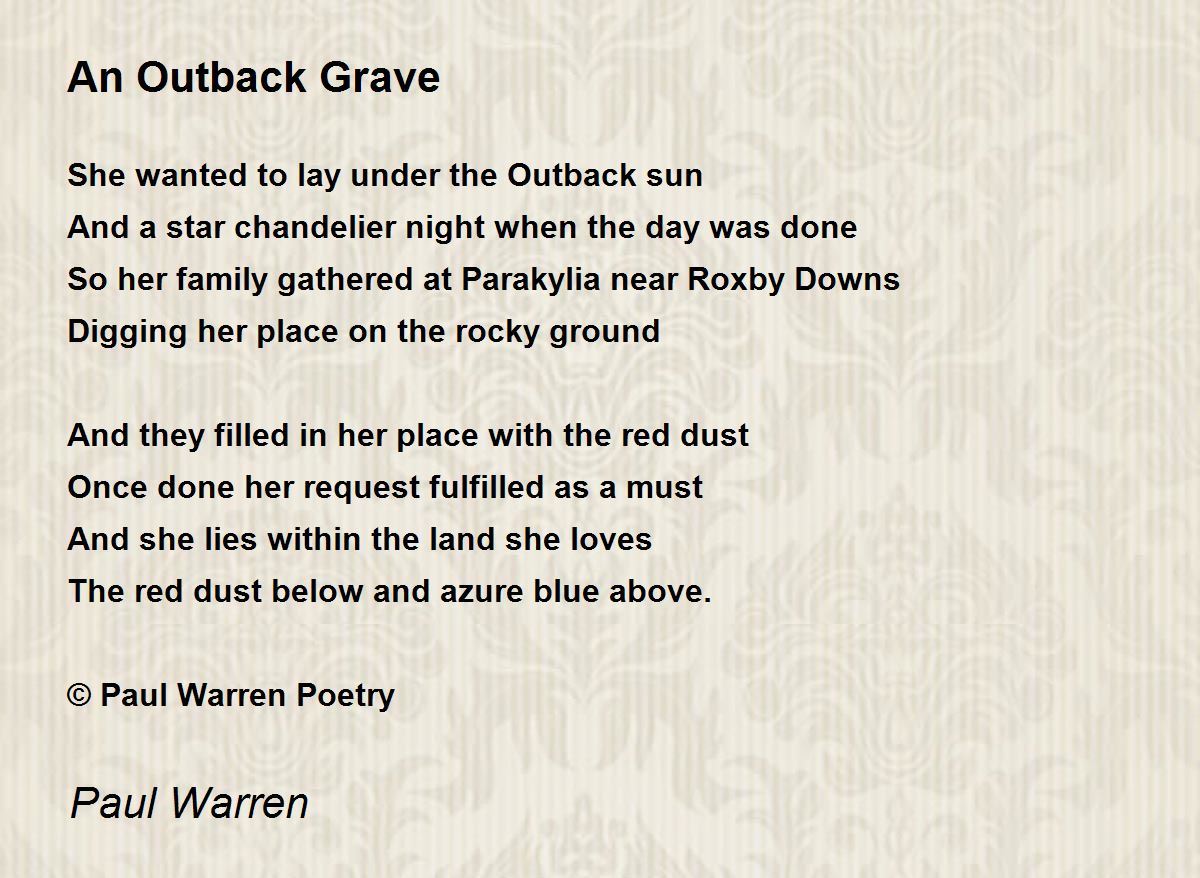 An Outback Grave

She wanted to lay under the Outback sun
And a star chandelier night when the day was done
So her family gathered at Parakylia near Roxby Downs
Digging her place on the rocky ground

And they filled in her place with the red dust
Once done her request fulfilled as a must
And she lies within the land she loves
The red dust below and azure blue above.

© Paul Warren Poetry

Paul Warren